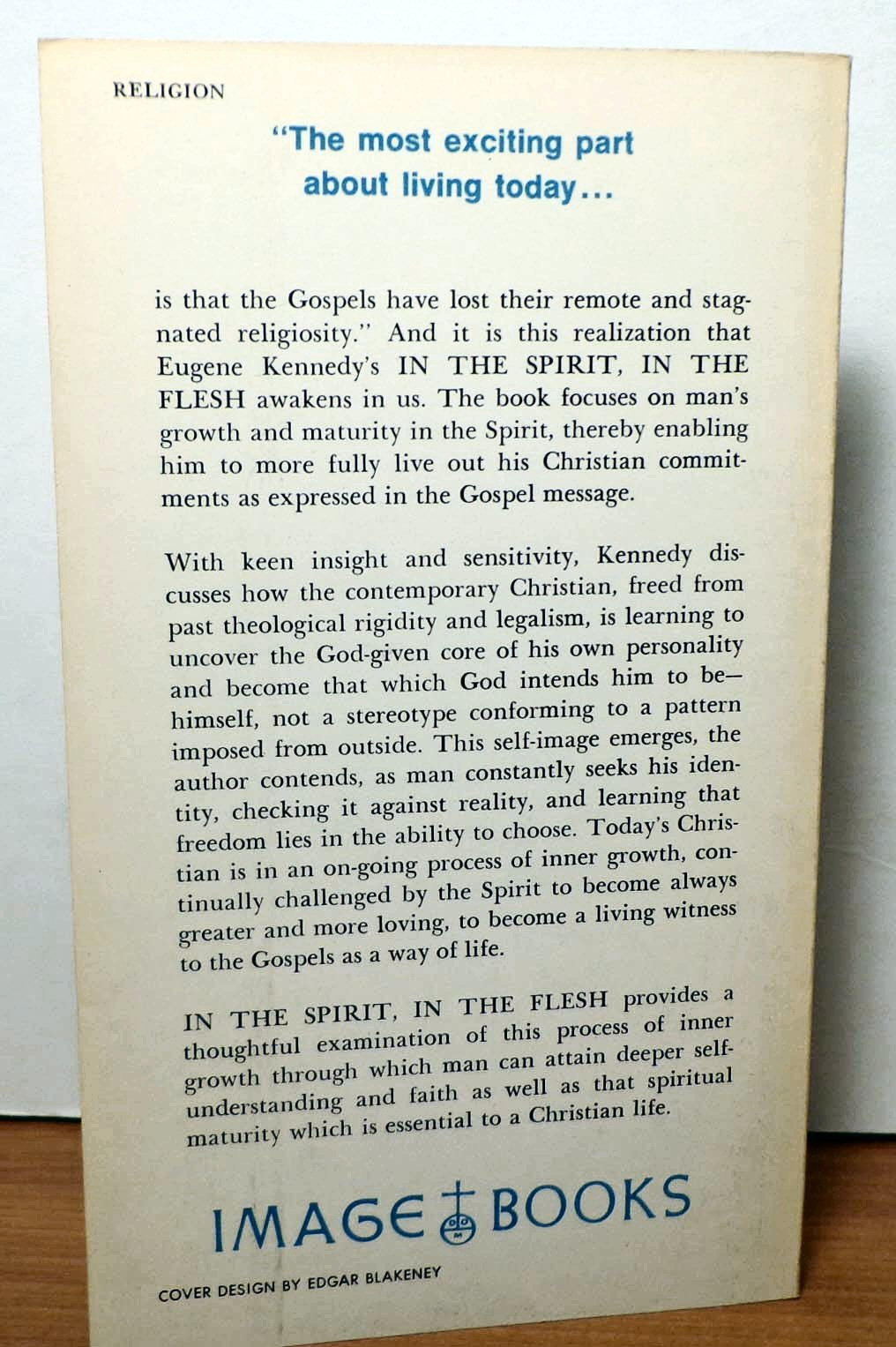 RELIGION

"The most exciting part about living today...

is that the Gospels have lost their remote and stagnated religiosity." And it is this realization that Eugene Kennedy's IN THE SPIRIT, IN THE FLESH awakens in us. The book focuses on man's growth and maturity in the Spirit, thereby enabling him to more fully live out his Christian commitments as expressed in the Gospel message.

With keen insight and sensitivity, Kennedy discusses how the contemporary Christian, freed from past theological rigidity and legalism, is learning to uncover the God-given core of his own personality and become that which God intends him to be—himself, not a stereotype conforming to a pattern imposed from outside. This self-image emerges, the author contends, as man constantly seeks his identity, checking it against reality, and learning that freedom lies in the ability to choose. Today's Christian is in an on-going process of inner growth, continually challenged by the Spirit to become always greater and more loving, to become a living witness to the Gospels as a way of life.

IN THE SPIRIT, IN THE FLESH provides a thoughtful examination of this process of inner growth through which man can attain deeper self-understanding and faith as well as that spiritual maturity which is essential to a Christian life.

IMAGE BOOKS

COVER DESIGN BY EDGAR BLAKENEY